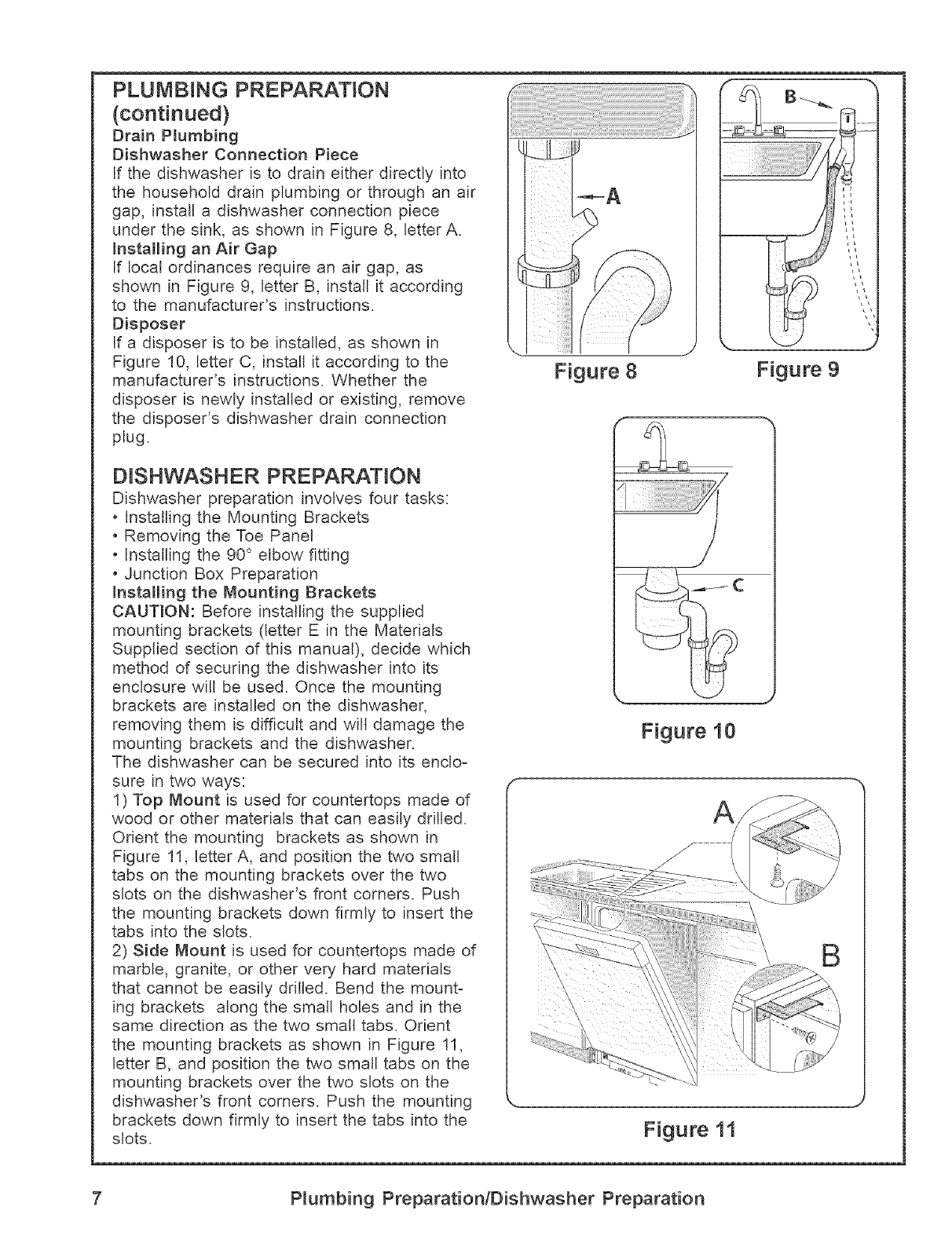 PLUMBING PREPARATION (continued)

Drain Plumbing

Dishwasher Connection Piece

If the dishwasher is to drain either directly into the household drain plumbing or through an air gap, install a dishwasher connection piece under the sink, as shown in Figure 8, letter A.

Installing an Air Gap

If local ordinances require an air gap, as shown in Figure 9, letter B, install it according to the manufacturer's instructions.

Disposer

If a disposer is to be installed, as shown in Figure 10, letter C, install it according to the manufacturer's instructions. Whether the disposer is newly installed or existing, remove the disposer's dishwasher drain connection plug.

DISHWASHER PREPARATION

Dishwasher preparation involves four tasks:
• Installing the Mounting Brackets
• Removing the Toe Panel
• Installing the 90° elbow fitting
• Junction Box Preparation

Installing the Mounting Brackets

CAUTION: Before installing the supplied mounting brackets (letter E in the Materials Supplied section of this manual), decide which method of securing the dishwasher into its enclosure will be used. Once the mounting brackets are installed on the dishwasher, removing them is difficult and will damage the mounting brackets and the dishwasher.

The dishwasher can be secured into its enclosure in two ways:

1) Top Mount is used for countertops made of wood or other materials that can easily drilled. Orient the mounting brackets as shown in Figure 11, letter A, and position the two small tabs on the mounting brackets over the two slots on the dishwasher's front corners. Push the mounting brackets down firmly to insert the tabs into the slots.

2) Side Mount is used for countertops made of marble, granite, or other very hard materials that cannot be easily drilled. Bend the mounting brackets along the small holes and in the same direction as the two small tabs. Orient the mounting brackets as shown in Figure 11, letter B, and position the two small tabs on the mounting brackets over the two slots on the dishwasher's front corners. Push the mounting brackets down firmly to insert the tabs into the slots.

A

Figure 8

B

Figure 9

C

Figure 10

A

B

Figure 11

7 Plumbing Preparation/Dishwasher Preparation